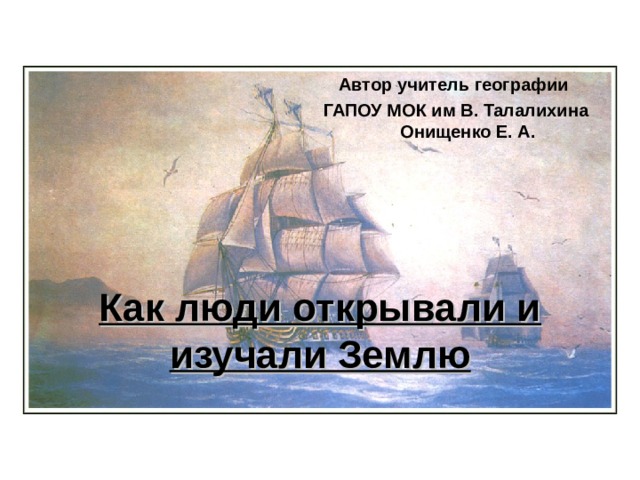 Автор учитель географии
ГАПОУ МОК им В. Талалихина
Онищенко Е. А.

Как люди открывали и изучали Землю